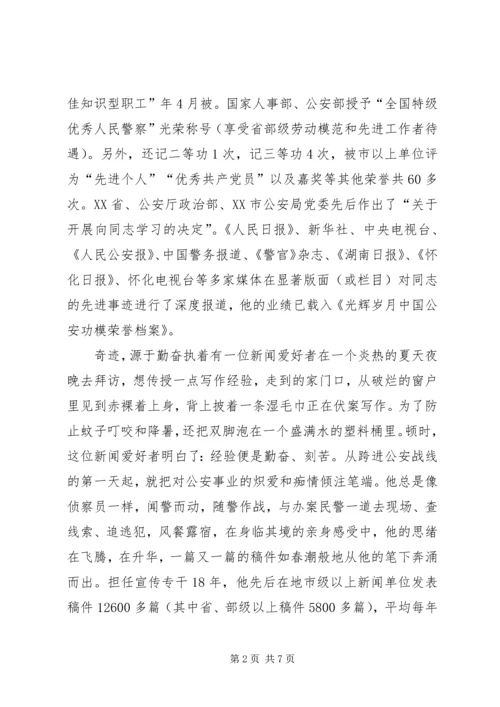 佳知识型职工”年4月被。国家人事部、公安部授予“全国特级优秀人民警察”光荣称号（享受省部级劳动模范和先进工作者待遇）。另外，还记二等功1次，记三等功4次，被市以上单位评为“先进个人”“优秀共产党员”以及嘉奖等其他荣誉共60多次。XX省、公安厅政治部、XX市公安局党委先后作出了“关于开展向同志学习的决定”。《人民日报》、新华社、中央电视台、《人民公安报》、中国警务报道、《警官》杂志、《湖南日报》、《怀化日报》、怀化电视台等多家媒体在显著版面（或栏目）对同志的先进事迹进行了深度报道，他的业绩已载入《光辉岁月中国公安功模荣誉档案》。

奇迹，源于勤奋执着有一位新闻爱好者在一个炎热的夏天夜晚去拜访，想传授一点写作经验，走到的家门口，从破烂的窗户里见到赤裸着上身，背上披着一条湿毛巾正在伏案写作。为了防止蚊子叮咬和降暑，还把双脚泡在一个盛满水的塑料桶里。顿时，这位新闻爱好者明白了：经验便是勤奋、刻苦。从跨进公安战线的第一天起，就把对公安事业的炽爱和痴情倾注笔端。他总是像侦察员一样，闻警而动，随警作战，与办案民警一道去现场、查线索、追逃犯，风餐露宿，在身临其境的亲身感受中，他的思绪在飞腾，在升华，一篇又一篇的稿件如春潮般地从他的笔下奔涌而出。担任宣传专干18年，他先后在地市级以上新闻单位发表稿件12600多篇（其中省、部级以上稿件5800多篇），平均每年

第2页 共7页